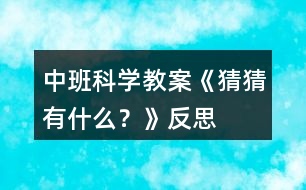 中班科学教案《猜猜有什么？》反思